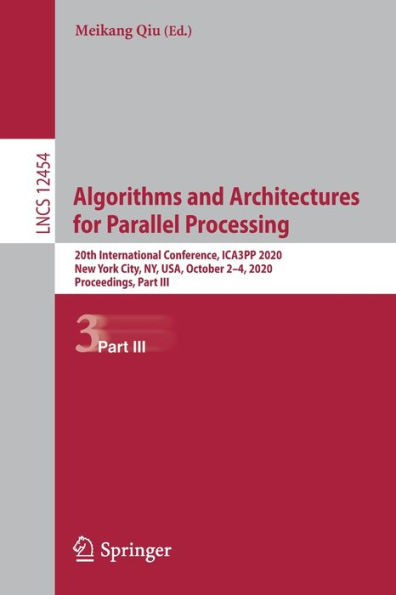 Meikang Qiu (Ed.)

LNCS 12454

Algorithms and Architectures for Parallel Processing

20th International Conference, ICA3PP 2020
New York City, NY, USA, October 2–4, 2020
Proceedings, Part III

3 Part III

Springer